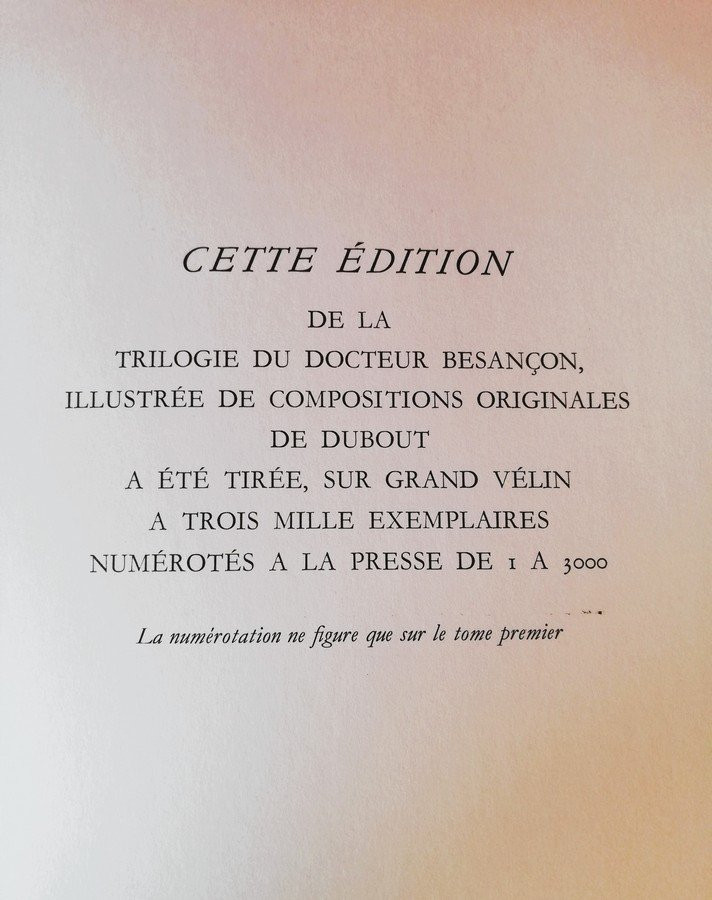 CETTE ÉDITION

DE LA
TRILOGIE DU DOCTEUR BESANÇON,
ILLUSTRÉE DE COMPOSITIONS ORIGINALES
DE DUBOUT
A ÉTÉ TIRÉE, SUR GRAND VÉLIN
A TROIS MILLE EXEMPLAIRES
NUMÉROTÉS A LA PRESSE DE 1 A 3000

La numérotation ne figure que sur le tome premier